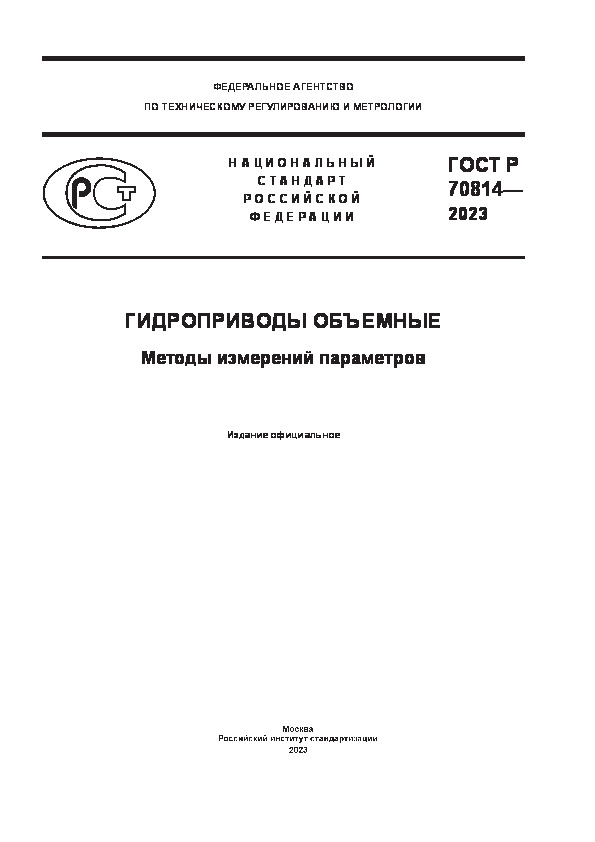 ФЕДЕРАЛЬНОЕ АГЕНТСТВО
ПО ТЕХНИЧЕСКОМУ РЕГУЛИРОВАНИЮ И МЕТРОЛОГИИ

РСТ

НАЦИОНАЛЬНЫЙ
СТАНДАРТ
РОССИЙСКОЙ
ФЕДЕРАЦИИ

ГОСТ Р
70814—
2023

ГИДРОПРИВОДЫ ОБЪЕМНЫЕ

Методы измерений параметров

Издание официальное

Москва
Российский институт стандартизации
2023